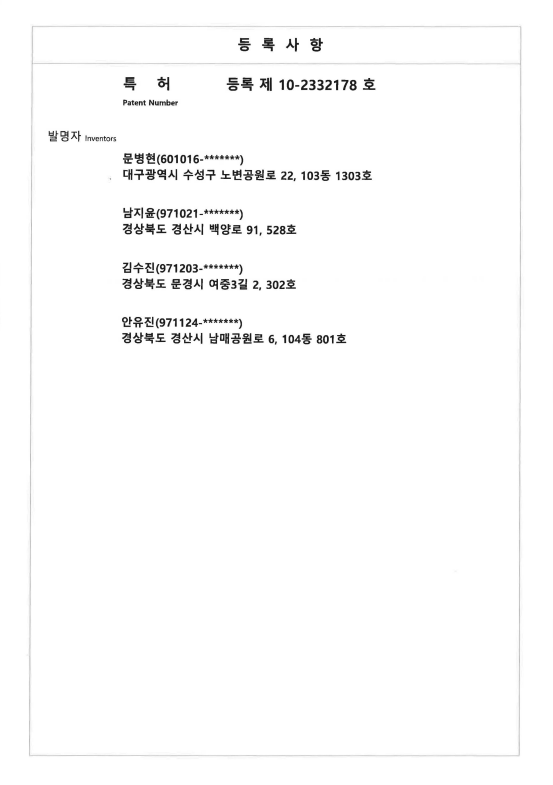 등 록 사 항

특 허 등록 제 10-2332178 호
Patent Number

발명자 Inventors

문병현(601016-*******)
대구광역시 수성구 노변공원로 22, 103동 1303호

남지윤(971021-*******)
경상북도 경산시 백양로 91, 528호

김수진(971203-*******)
경상북도 문경시 여중3길 2, 302호

안유진(971124-*******)
경상북도 경산시 남매공원로 6, 104동 801호